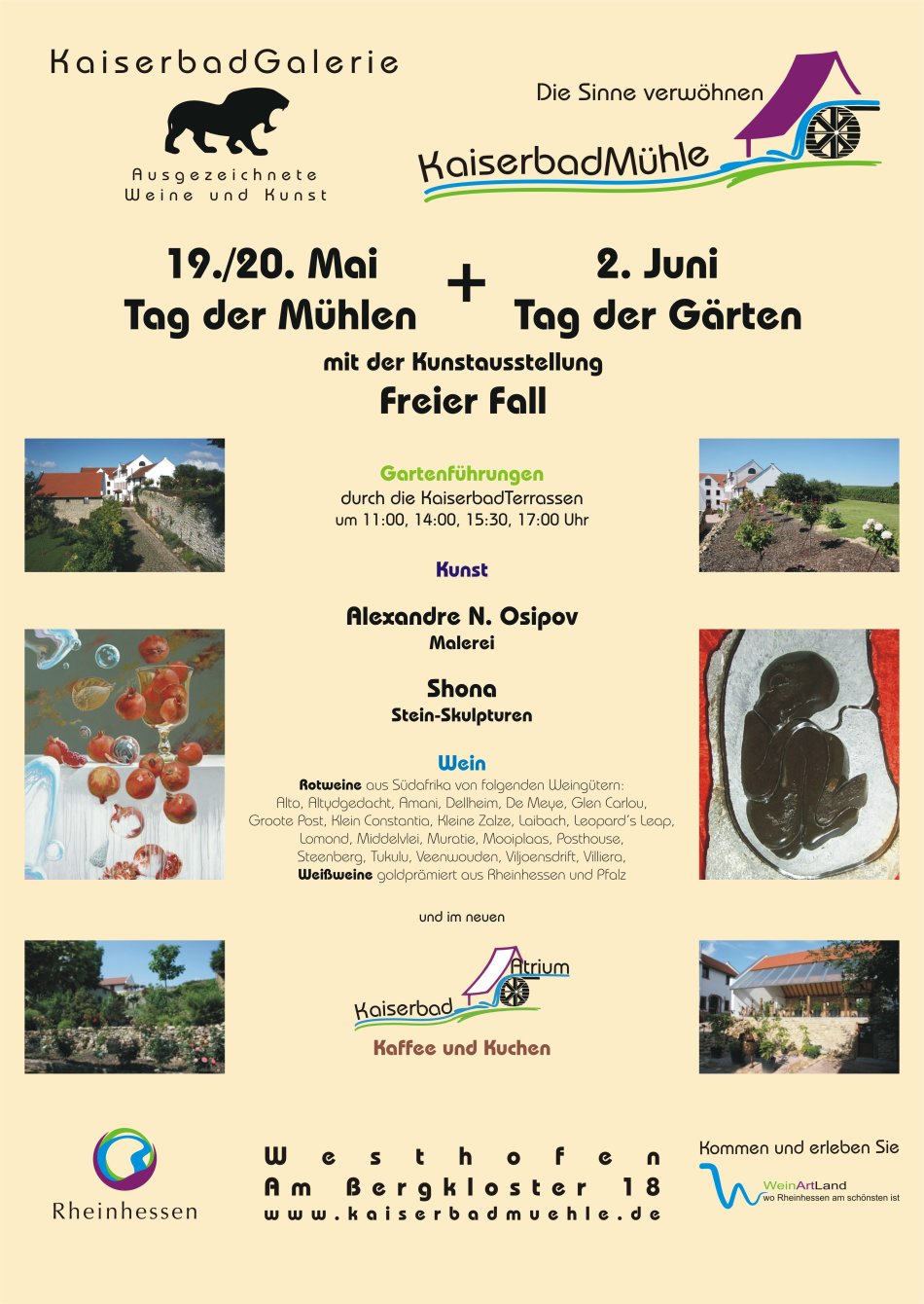 KaiserbadGalerie

Ausgezeichnete Weine und Kunst

Die Sinne verwöhnen

KaiserbadMühle

19./20. Mai
Tag der Mühlen

+

2. Juni
Tag der Gärten

mit der Kunstausstellung
Freier Fall

Gartenführungen
durch die KaiserbadTerrassen
um 11:00, 14:00, 15:30, 17:00 Uhr

Kunst

Alexandre N. Osipov
Malerei

Shona
Stein-Skulpturen

Wein
Rotweine aus Südafrika von folgenden Weingütern:
Alto, Altydgedacht, Amani, Dellheim, De Meye, Glen Carlou, Groote Post, Klein Constantia, Kleine Zalze, Laibach, Leopard's Leap, Lomond, Middelvlei, Muratie, Mooiplaas, Posthouse, Steenberg, Tukulu, Veenwouden, Viljoensdrift, Villiera,
Weißweine goldprämiert aus Rheinhessen und Pfalz

und im neuen

Kaiserbad Atrium

Kaffee und Kuchen

Rheinhessen

Westhofen
Am Bergkloster 18
www.kaiserbadmuehle.de

Kommen und erleben Sie

WeinArtLand
wo Rheinhessen am schönsten ist